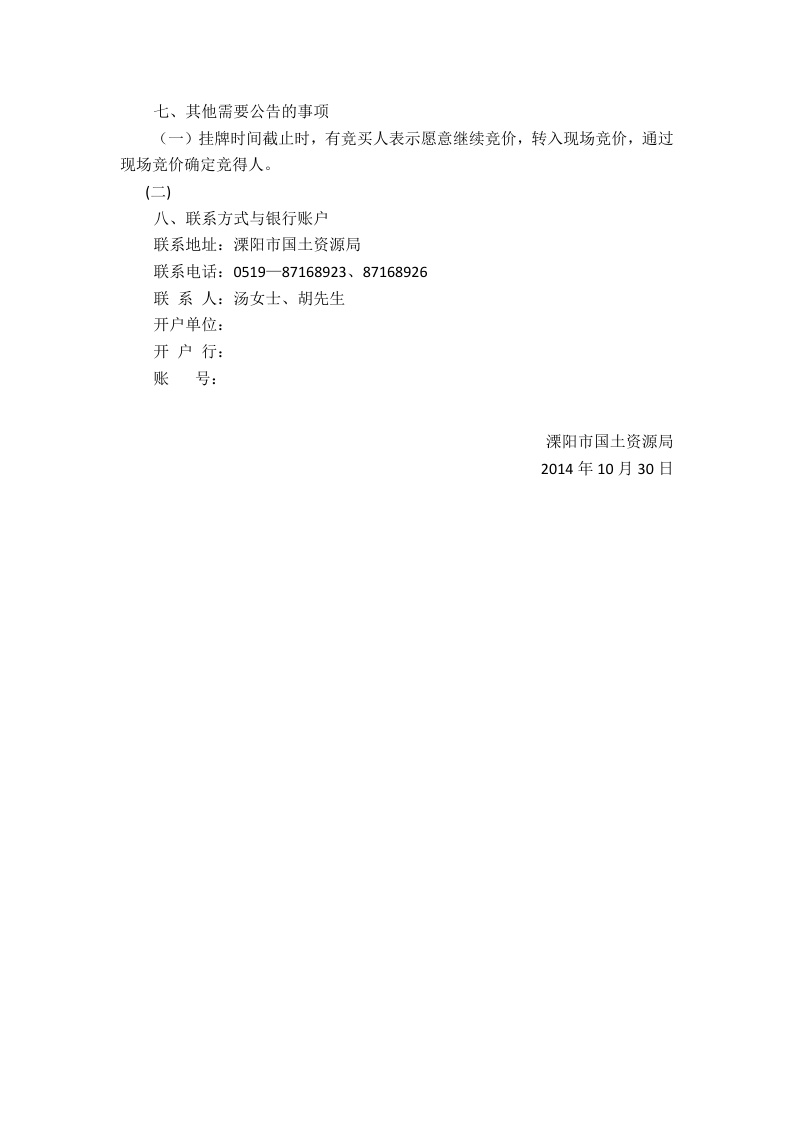 七、其他需要公告的事项

（一）挂牌时间截止时，有竞买人表示愿意继续竞价，转入现场竞价，通过现场竞价确定竞得人。

(二)

八、联系方式与银行账户

联系地址：溧阳市国土资源局

联系电话：0519—87168923、87168926

联 系 人：汤女士、胡先生

开户单位：

开 户 行：

账 号：

溧阳市国土资源局

2014 年 10 月 30 日